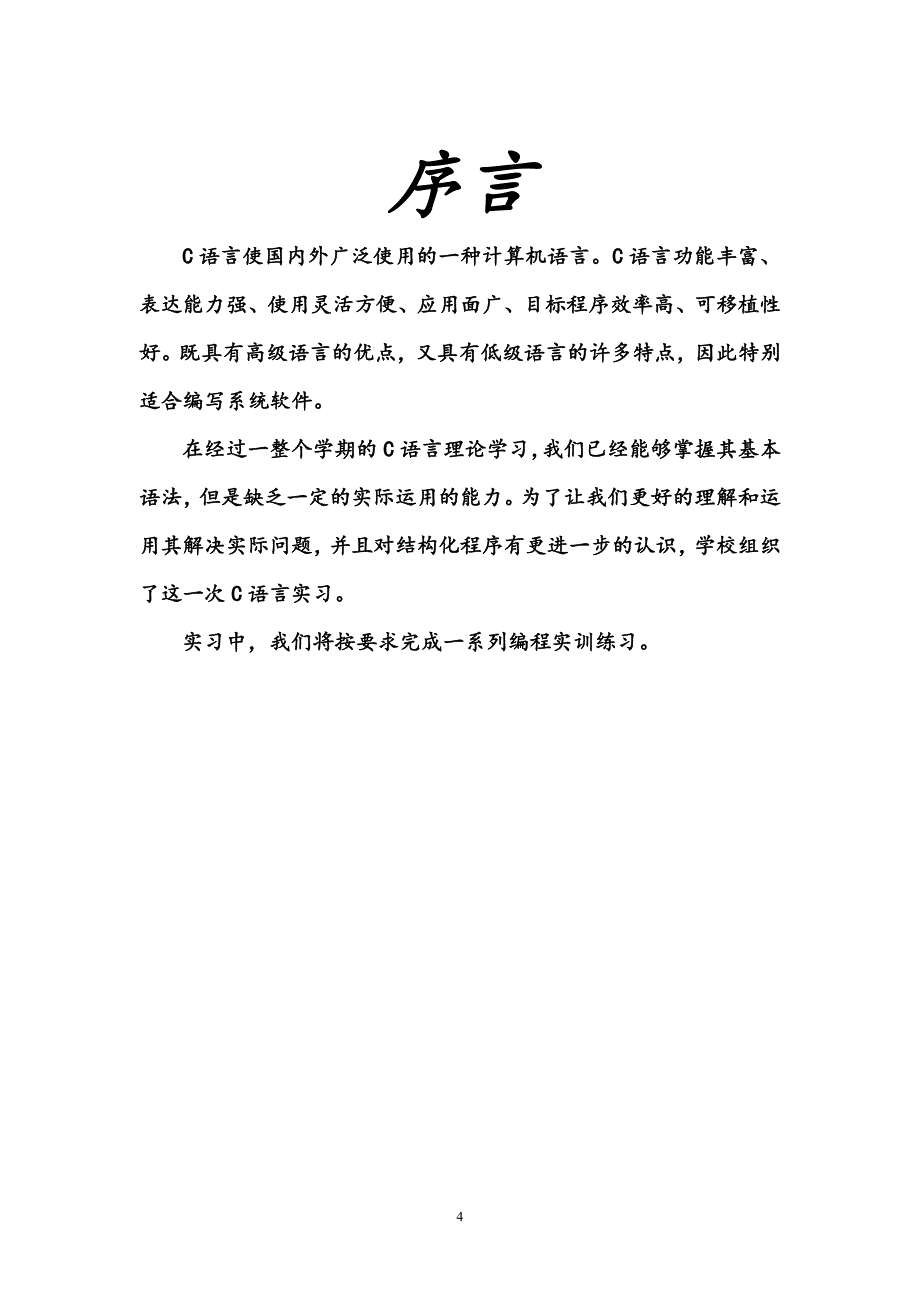 序言

C语言使国内外广泛使用的一种计算机语言。C语言功能丰富、表达能力强、使用灵活方便、应用面广、目标程序效率高、可移植性好。既具有高级语言的优点，又具有低级语言的许多特点，因此特别适合编写系统软件。

在经过一整个学期的C语言理论学习，我们已经能够掌握其基本语法，但是缺乏一定的实际运用的能力。为了让我们更好的理解和运用其解决实际问题，并且对结构化程序有更进一步的认识，学校组织了这一次C语言实习。

实习中，我们将按要求完成一系列编程实训练习。

4